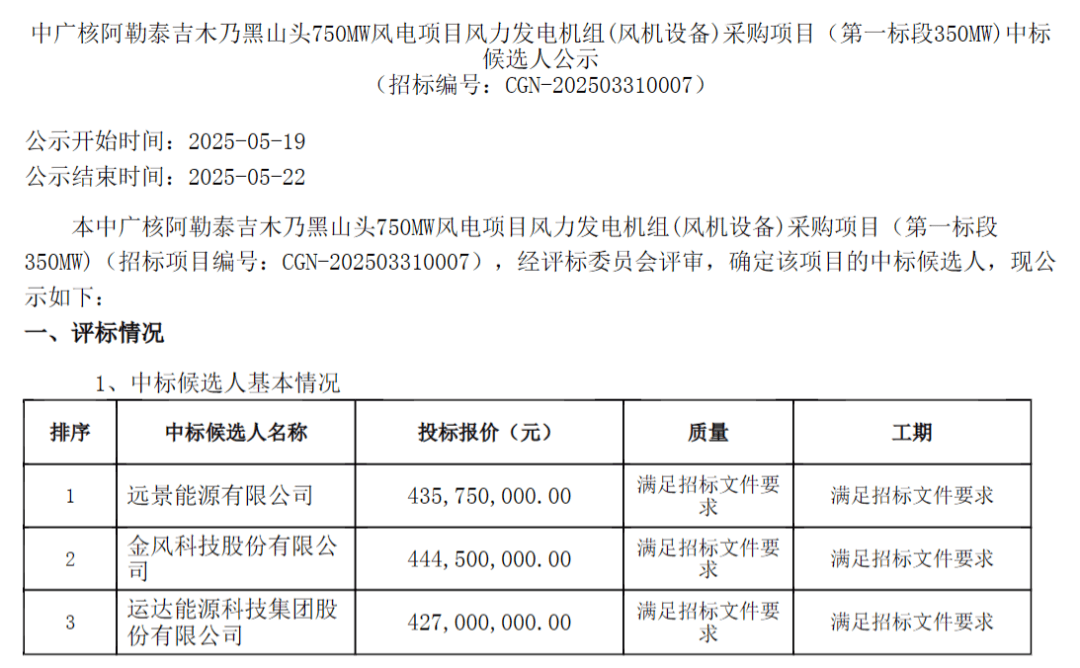 中广核阿勒泰吉木乃黑山头750MW风电项目风力发电机组(风机设备)采购项目（第一标段350MW)中标候选人公示
（招标编号：CGN-202503310007）

公示开始时间：2025-05-19
公示结束时间：2025-05-22

本中广核阿勒泰吉木乃黑山头750MW风电项目风力发电机组(风机设备)采购项目（第一标段350MW)（招标项目编号：CGN-202503310007），经评标委员会评审，确定该项目的中标候选人，现公示如下：

一、评标情况

1、中标候选人基本情况

| 排序 | 中标候选人名称 | 投标报价（元） | 质量 | 工期 |
|---|---|---|---|---|
| 1 | 远景能源有限公司 | 435,750,000.00 | 满足招标文件要求 | 满足招标文件要求 |
| 2 | 金风科技股份有限公司 | 444,500,000.00 | 满足招标文件要求 | 满足招标文件要求 |
| 3 | 运达能源科技集团股份有限公司 | 427,000,000.00 | 满足招标文件要求 | 满足招标文件要求 |